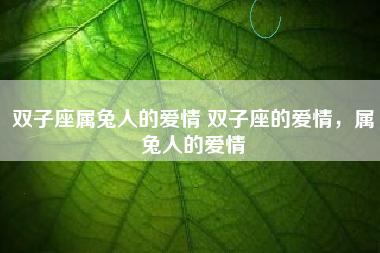 双子座属兔人的爱情 双子座的爱情，属兔人的爱情